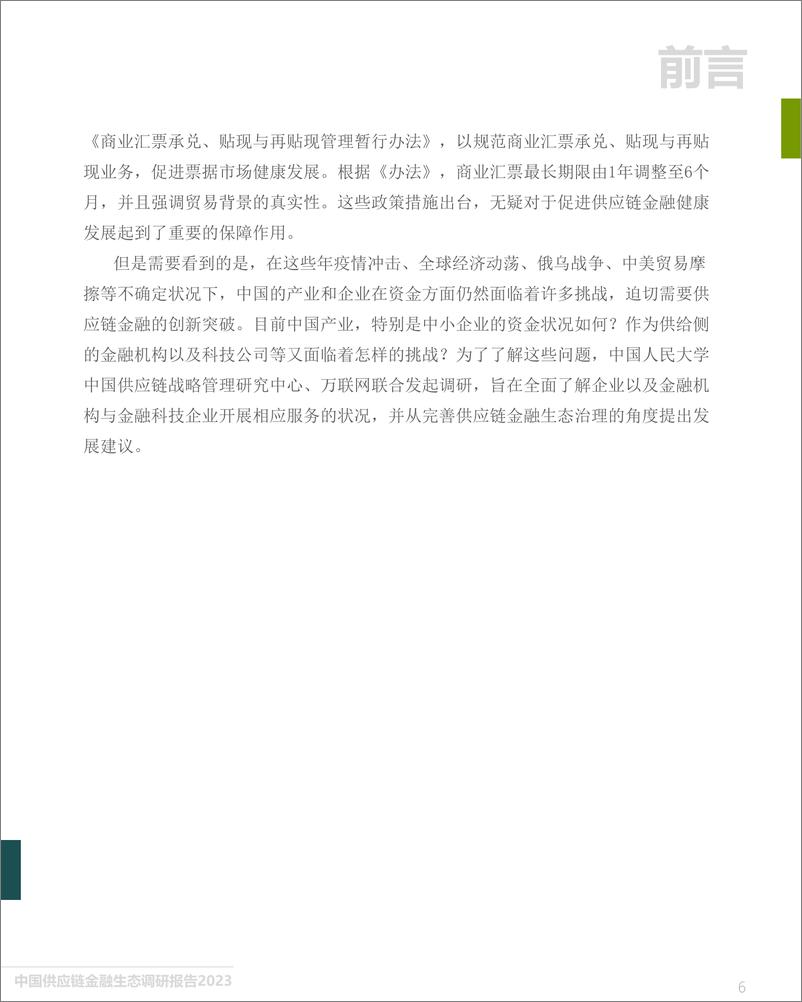 前言

《商业汇票承兑、贴现与再贴现管理暂行办法》，以规范商业汇票承兑、贴现与再贴现业务，促进票据市场健康发展。根据《办法》，商业汇票最长期限由1年调整至6个月，并且强调贸易背景的真实性。这些政策措施出台，无疑对于促进供应链金融健康发展起到了重要的保障作用。

但是需要看到的是，在这些年疫情冲击、全球经济动荡、俄乌战争、中美贸易摩擦等不确定状况下，中国的产业和企业在资金方面仍然面临着许多挑战，迫切需要供应链金融的创新突破。目前中国产业，特别是中小企业的资金状况如何？作为供给侧的金融机构以及科技公司等又面临着怎样的挑战？为了了解这些问题，中国人民大学中国供应链战略管理研究中心、万联网联合发起调研，旨在全面了解企业以及金融机构与金融科技企业开展相应服务的状况，并从完善供应链金融生态治理的角度提出发展建议。

中国供应链金融生态调研报告2023

6